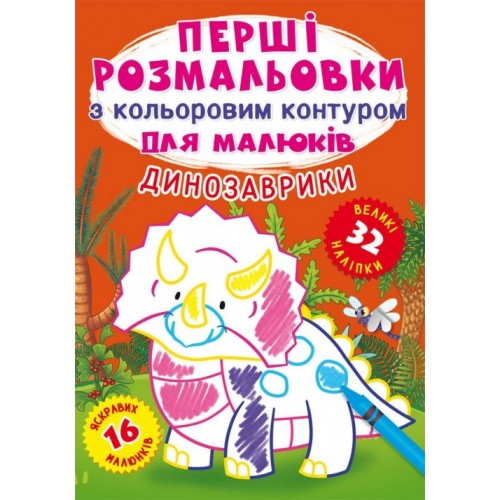 ПЕРШІ РОЗМАЛЬОВКИ
з кольоровим контуром
ДЛЯ МАЛЮКІВ
ДИНОЗАВРИКИ

ВЕЛИКІ
32
НАЛІПКИ

ЯСКРАВИХ
16
МАЛЮНКІВ